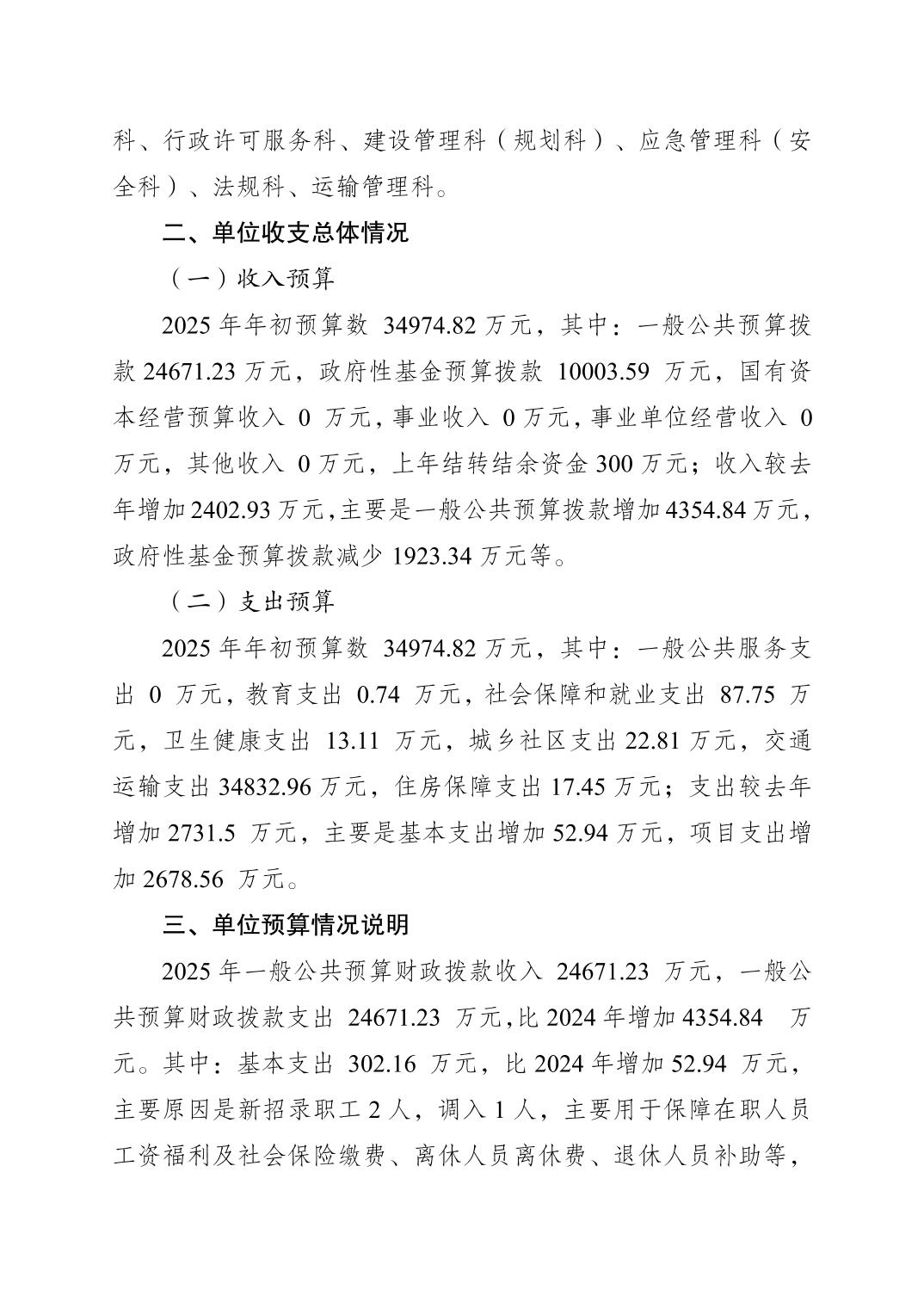 科、行政许可服务科、建设管理科（规划科）、应急管理科（安全科）、法规科、运输管理科。

二、单位收支总体情况

（一）收入预算

2025 年年初预算数 34974.82 万元，其中：一般公共预算拨款 24671.23 万元，政府性基金预算拨款 10003.59 万元，国有资本经营预算收入 0 万元，事业收入 0 万元，事业单位经营收入 0 万元，其他收入 0 万元，上年结转结余资金 300 万元；收入较去年增加 2402.93 万元，主要是一般公共预算拨款增加 4354.84 万元，政府性基金预算拨款减少 1923.34 万元等。

（二）支出预算

2025 年年初预算数 34974.82 万元，其中：一般公共服务支出 0 万元，教育支出 0.74 万元，社会保障和就业支出 87.75 万元，卫生健康支出 13.11 万元，城乡社区支出 22.81 万元，交通运输支出 34832.96 万元，住房保障支出 17.45 万元；支出较去年增加 2731.5 万元，主要是基本支出增加 52.94 万元，项目支出增加 2678.56 万元。

三、单位预算情况说明

2025 年一般公共预算财政拨款收入 24671.23 万元，一般公共预算财政拨款支出 24671.23 万元，比 2024 年增加 4354.84 万元。其中：基本支出 302.16 万元，比 2024 年增加 52.94 万元，主要原因是新招录职工 2 人，调入 1 人，主要用于保障在职人员工资福利及社会保险缴费、离休人员离休费、退休人员补助等，